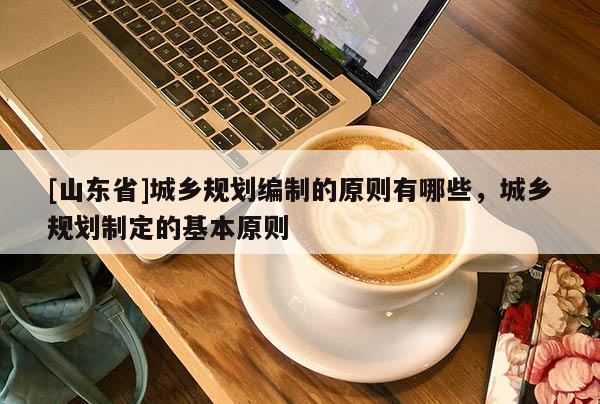 [山东省]城乡规划编制的原则有哪些，城乡规划制定的基本原则